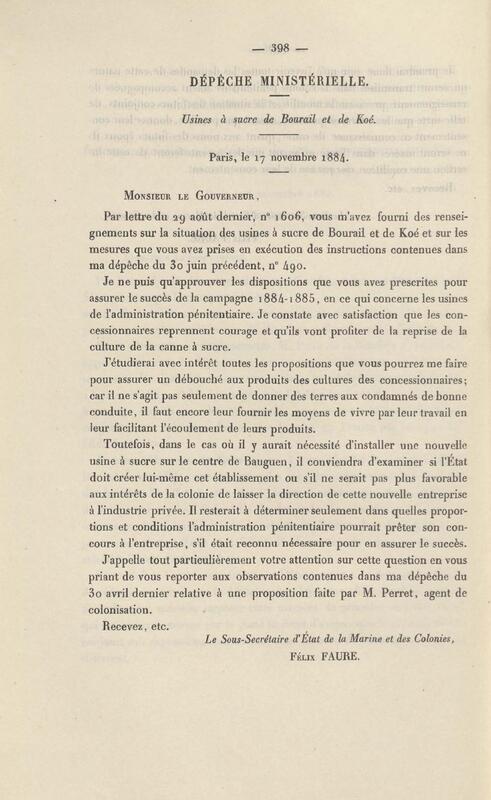 — 398 —

DÉPÊCHE MINISTÉRIELLE.

Usines à sucre de Bourail et de Koé.

Paris, le 17 novembre 1884.

Monsieur le Gouverneur,

Par lettre du 29 août dernier, n° 1606, vous m'avez fourni des renseignements sur la situation des usines à sucre de Bourail et de Koé et sur les mesures que vous avez prises en exécution des instructions contenues dans ma dépêche du 30 juin précédent, n° 490.

Je ne puis qu'approuver les dispositions que vous avez prescrites pour assurer le succès de la campagne 1884-1885, en ce qui concerne les usines de l'administration pénitentiaire. Je constate avec satisfaction que les concessionnaires reprennent courage et qu'ils vont profiter de la reprise de la culture de la canne à sucre.

J'étudierai avec intérêt toutes les propositions que vous pourrez me faire pour assurer un débouché aux produits des cultures des concessionnaires; car il ne s'agit pas seulement de donner des terres aux condamnés de bonne conduite, il faut encore leur fournir les moyens de vivre par leur travail en leur facilitant l'écoulement de leurs produits.

Toutefois, dans le cas où il y aurait nécessité d'installer une nouvelle usine à sucre sur le centre de Bauguen, il conviendra d'examiner si l'État doit créer lui-même cet établissement ou s'il ne serait pas plus favorable aux intérêts de la colonie de laisser la direction de cette nouvelle entreprise à l'industrie privée. Il resterait à déterminer seulement dans quelles proportions et conditions l'administration pénitentiaire pourrait prêter son concours à l'entreprise, s'il était reconnu nécessaire pour en assurer le succès.

J'appelle tout particulièrement votre attention sur cette question en vous priant de vous reporter aux observations contenues dans ma dépêche du 30 avril dernier relative à une proposition faite par M. Perret, agent de colonisation.

Recevez, etc.

Le Sous-Secrétaire d'État de la Marine et des Colonies,
Félix FAURE.